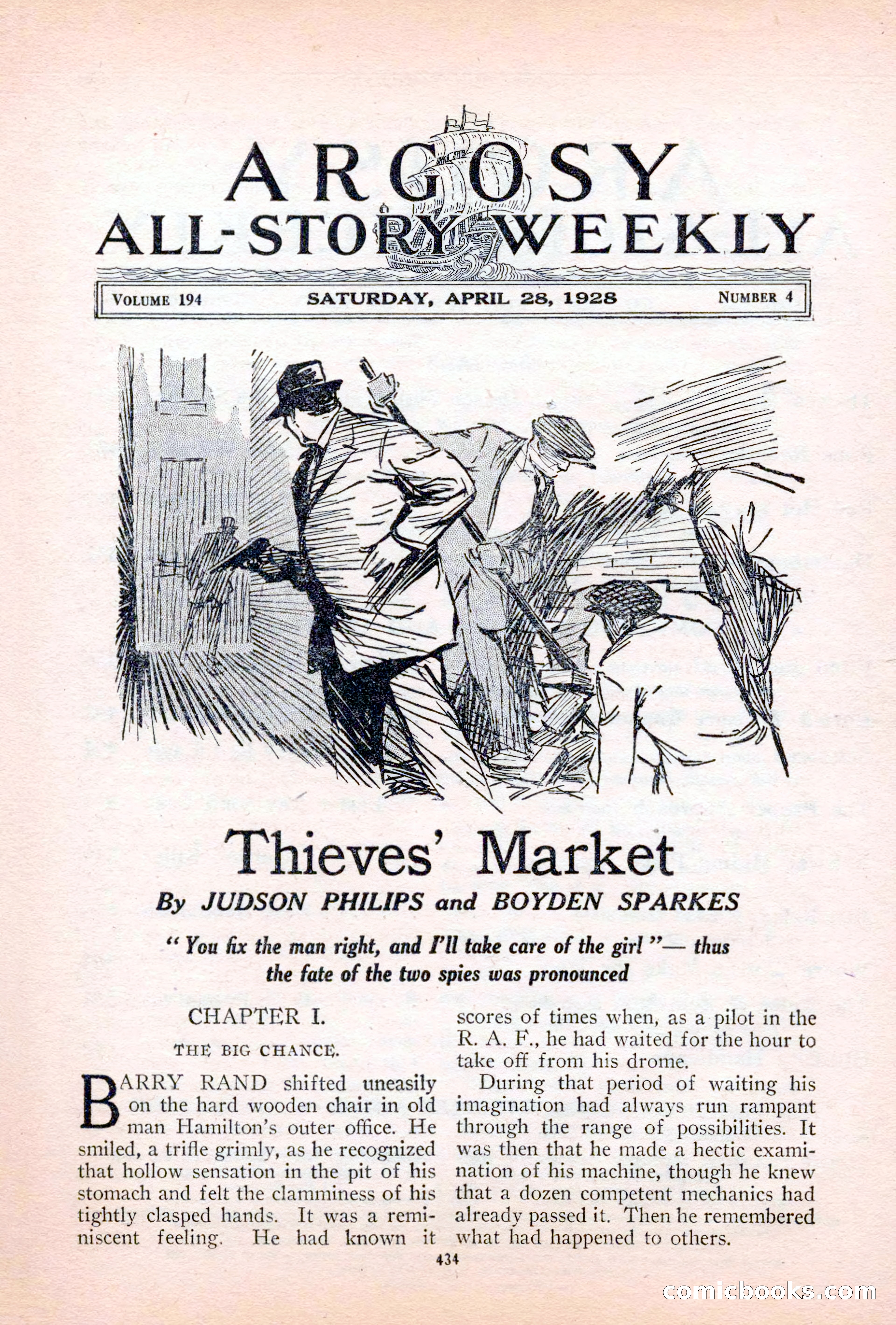 ARGOSY
ALL-STORY WEEKLY

VOLUME 194 SATURDAY, APRIL 28, 1928 NUMBER 4

Thieves' Market

By JUDSON PHILIPS and BOYDEN SPARKES

"You fix the man right, and I'll take care of the girl"— thus the fate of the two spies was pronounced

CHAPTER I.

THE BIG CHANCE.

BARRY RAND shifted uneasily on the hard wooden chair in old man Hamilton's outer office. He smiled, a trifle grimly, as he recognized that hollow sensation in the pit of his stomach and felt the clamminess of his tightly clasped hands. It was a reminiscent feeling. He had known it scores of times when, as a pilot in the R. A. F., he had waited for the hour to take off from his drome.

During that period of waiting his imagination had always run rampant through the range of possibilities. It was then that he made a hectic examination of his machine, though he knew that a dozen competent mechanics had already passed it. Then he remembered what had happened to others.

434

comicbooks.com